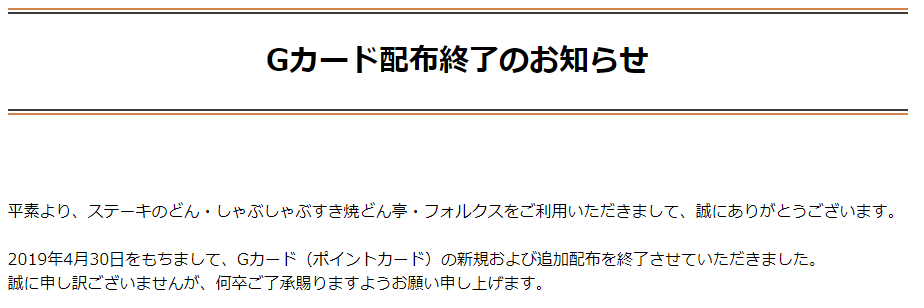 Gカード配布終了のお知らせ

平素より、ステーキのどん・しゃぶしゃぶすき焼どん亭・フォルクスをご利用いただきまして、誠にありがとうございます。

2019年4月30日をもちまして、Gカード（ポイントカード）の新規および追加配布を終了させていただきました。
誠に申し訳ございませんが、何卒ご了承賜りますようお願い申し上げます。